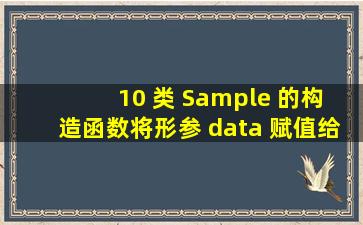 10 类 Sample 的构造函数将形参 data 赋值给